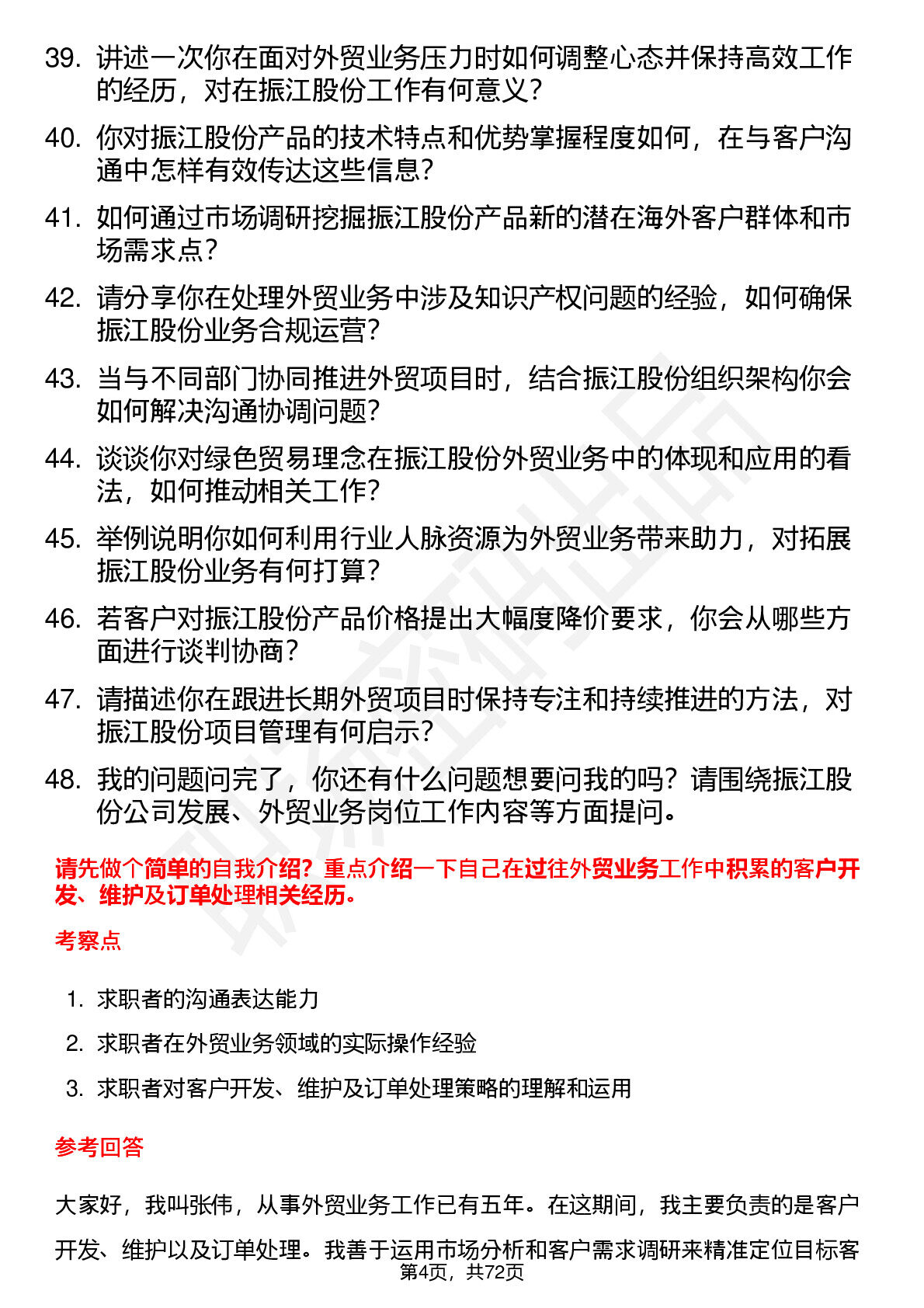 39. 讲述一次你在面对外贸业务压力时如何调整心态并保持高效工作的经历，对在振江股份工作有何意义？

40. 你对振江股份产品的技术特点和优势掌握程度如何，在与客户沟通中怎样有效传达这些信息？

41. 如何通过市场调研挖掘振江股份产品新的潜在海外客户群体和市场需求点？

42. 请分享你在处理外贸业务中涉及知识产权问题的经验，如何确保振江股份业务合规运营？

43. 当与不同部门协同推进外贸项目时，结合振江股份组织架构你会如何解决沟通协调问题？

44. 谈谈你对绿色贸易理念在振江股份外贸业务中的体现和应用的看法，如何推动相关工作？

45. 举例说明你如何利用行业人脉资源为外贸业务带来助力，对拓展振江股份业务有何打算？

46. 若客户对振江股份产品价格提出大幅度降价要求，你会从哪些方面进行谈判协商？

47. 请描述你在跟进长期外贸项目时保持专注和持续推进的方法，对振江股份项目管理有何启示？

48. 我的问题问完了，你还有什么问题想要问我的吗？请围绕振江股份公司发展、外贸业务岗位工作内容等方面提问。

请先做个简单的自我介绍？重点介绍一下自己在过往外贸业务工作中积累的客户开发、维护及订单处理相关经历。

考察点

1. 求职者的沟通表达能力
2. 求职者在外贸业务领域的实际操作经验
3. 求职者对客户开发、维护及订单处理策略的理解和运用

参考回答

大家好，我叫张伟，从事外贸业务工作已有五年。在这期间，我主要负责的是客户开发、维护以及订单处理。我善于运用市场分析和客户需求调研来精准定位目标客

第4页，共72页